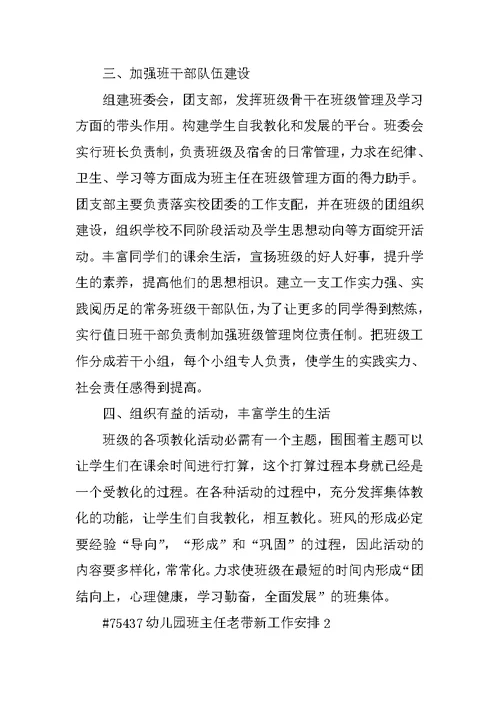 三、加强班干部队伍建设

组建班委会，团支部，发挥班级骨干在班级管理及学习方面的带头作用。构建学生自我教化和发展的平台。班委会实行班长负责制，负责班级及宿舍的日常管理，力求在纪律、卫生、学习等方面成为班主任在班级管理方面的得力助手。团支部主要负责落实校团委的工作支配，并在班级的团组织建设，组织学校不同阶段活动及学生思想动向等方面绽开活动。丰富同学们的课余生活，宣扬班级的好人好事，提升学生的素养，提高他们的思想相识。建立一支工作实力强、实践阅历足的常务班级干部队伍，为了让更多的同学得到熬炼，实行值日班干部负责制加强班级管理岗位责任制。把班级工作分成若干小组，每个小组专人负责，使学生的实践实力、社会责任感得到提高。

四、组织有益的活动，丰富学生的生活

班级的各项教化活动必需有一个主题，围围着主题可以让学生们在课余时间进行打算，这个打算过程本身就已经是一个受教化的过程。在各种活动的过程中，充分发挥集体教化的功能，让学生们自我教化，相互教化。班风的形成必定要经验“导向”，“形成”和“巩固”的过程，因此活动的内容要多样化，常常化。力求使班级在最短的时间内形成“团结向上，心理健康，学习勤奋，全面发展”的班集体。

#75437 幼儿园班主任老带新工作安排 2